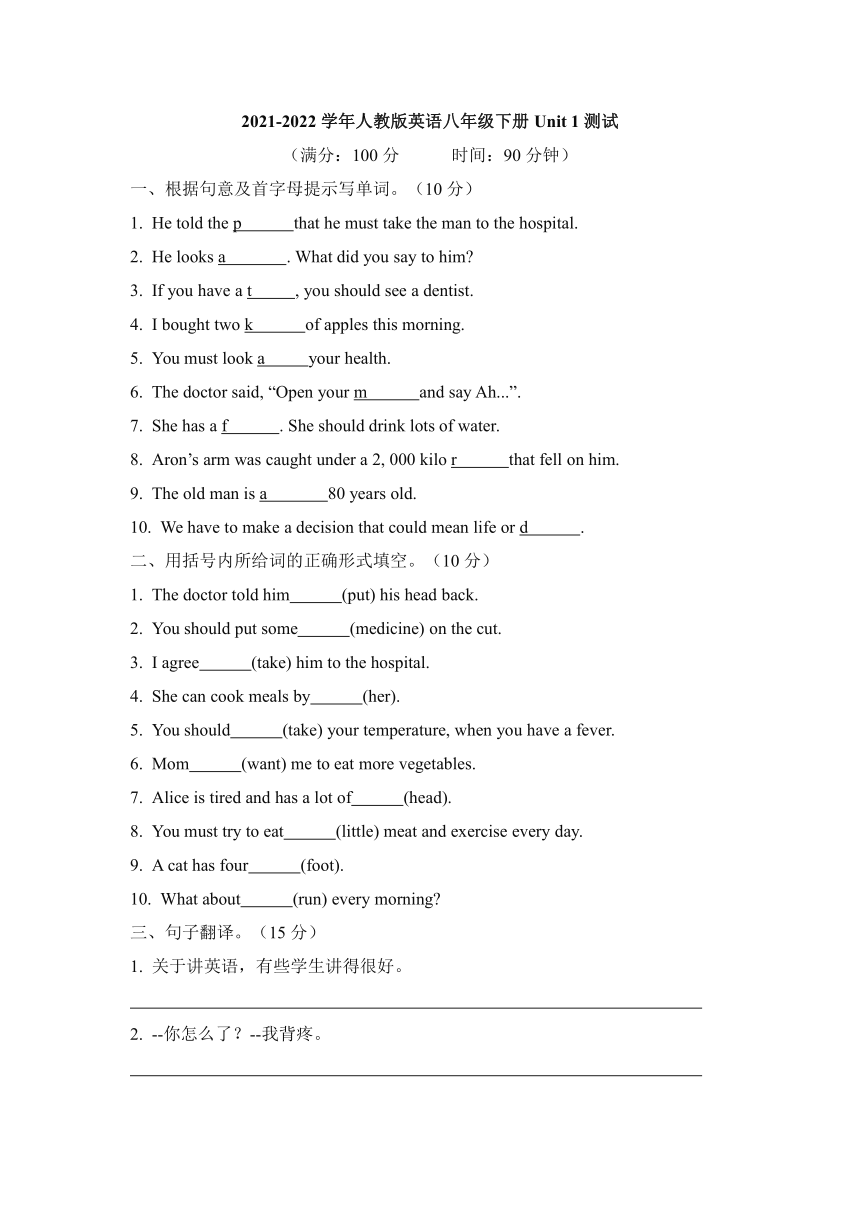 2021-2022 学年人教版英语八年级下册 Unit 1 测试

（满分：100 分　　时间：90 分钟）

一、根据句意及首字母提示写单词。（10 分）

1. He told the p______that he must take the man to the hospital.

2. He looks a_______. What did you say to him?

3. If you have a t_____, you should see a dentist.

4. I bought two k______of apples this morning.

5. You must look a_____your health.

6. The doctor said, “Open your m______and say Ah...”.

7. She has a f______. She should drink lots of water.

8. Aron’s arm was caught under a 2, 000 kilo r______that fell on him.

9. The old man is a_______80 years old.

10. We have to make a decision that could mean life or d______.

二、用括号内所给词的正确形式填空。（10 分）

1. The doctor told him______(put) his head back.

2. You should put some______(medicine) on the cut.

3. I agree______(take) him to the hospital.

4. She can cook meals by______(her).

5. You should______(take) your temperature, when you have a fever.

6. Mom______(want) me to eat more vegetables.

7. Alice is tired and has a lot of______(head).

8. You must try to eat______(little) meat and exercise every day.

9. A cat has four______(foot).

10. What about______(run) every morning?

三、句子翻译。（15 分）

1. 关于讲英语，有些学生讲得很好。

2. --你怎么了？--我背疼。